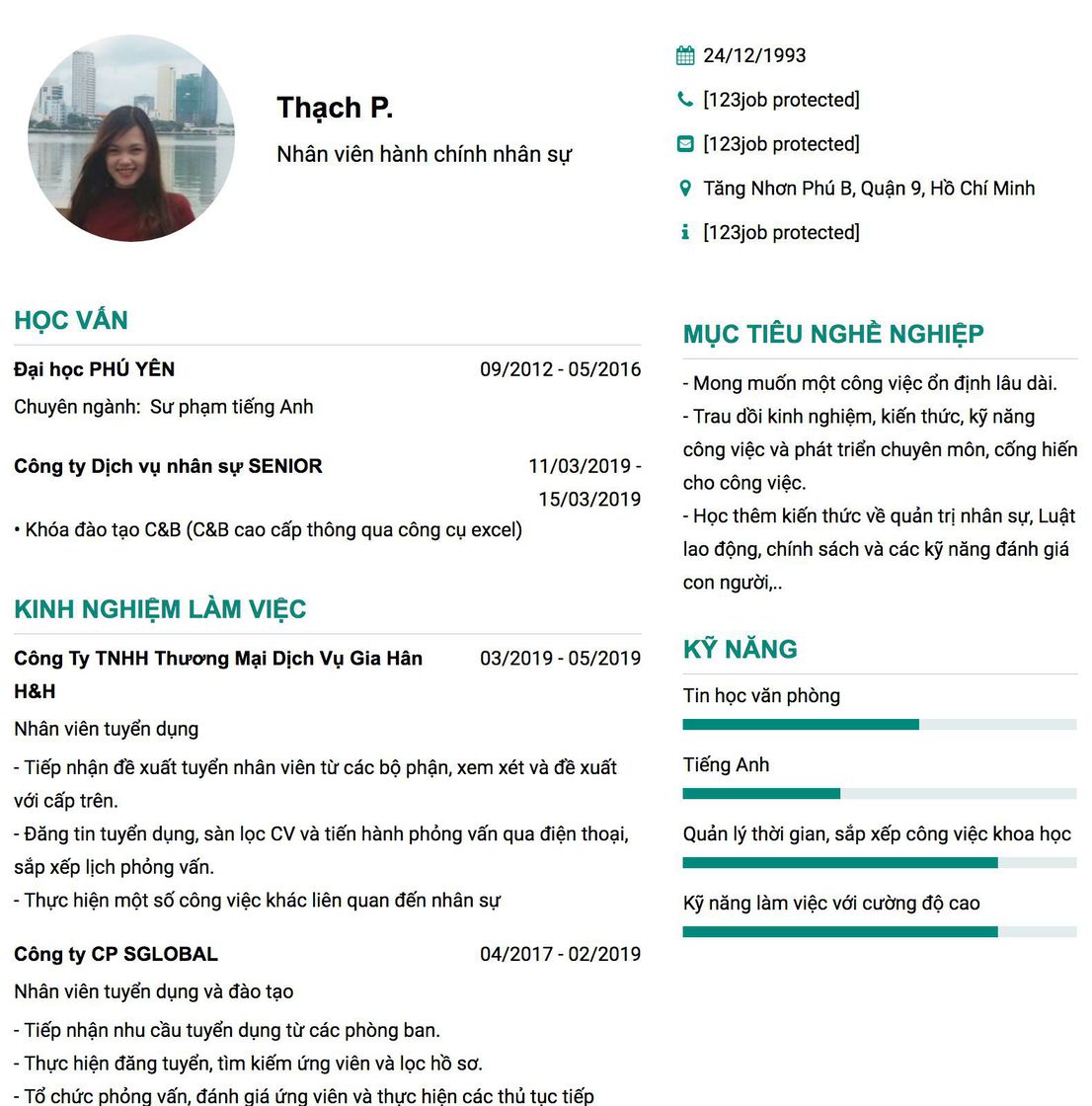 Thạch P.

Nhân viên hành chính nhân sự

24/12/1993

[123job protected]

[123job protected]

Tăng Nhơn Phú B, Quận 9, Hồ Chí Minh

[123job protected]

HỌC VẤN

Đại học PHÚ YÊN 09/2012 - 05/2016

Chuyên ngành: Sư phạm tiếng Anh

Công ty Dịch vụ nhân sự SENIOR 11/03/2019 - 15/03/2019

• Khóa đào tạo C&B (C&B cao cấp thông qua công cụ excel)

KINH NGHIỆM LÀM VIỆC

Công Ty TNHH Thương Mại Dịch Vụ Gia Hân H&H 03/2019 - 05/2019

Nhân viên tuyển dụng

- Tiếp nhận đề xuất tuyển nhân viên từ các bộ phận, xem xét và đề xuất với cấp trên.
- Đăng tin tuyển dụng, sàn lọc CV và tiến hành phỏng vấn qua điện thoại, sắp xếp lịch phỏng vấn.
- Thực hiện một số công việc khác liên quan đến nhân sự

Công ty CP SGLOBAL 04/2017 - 02/2019

Nhân viên tuyển dụng và đào tạo

- Tiếp nhận nhu cầu tuyển dụng từ các phòng ban.
- Thực hiện đăng tuyển, tìm kiếm ứng viên và lọc hồ sơ.
- Tổ chức phỏng vấn, đánh giá ứng viên và thực hiện các thủ tục tiếp

MỤC TIÊU NGHỀ NGHIỆP

- Mong muốn một công việc ổn định lâu dài.
- Trau dồi kinh nghiệm, kiến thức, kỹ năng công việc và phát triển chuyên môn, cống hiến cho công việc.
- Học thêm kiến thức về quản trị nhân sự, Luật lao động, chính sách và các kỹ năng đánh giá con người,..

KỸ NĂNG

Tin học văn phòng

Tiếng Anh

Quản lý thời gian, sắp xếp công việc khoa học

Kỹ năng làm việc với cường độ cao